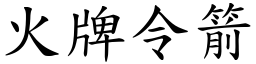 火牌令箭